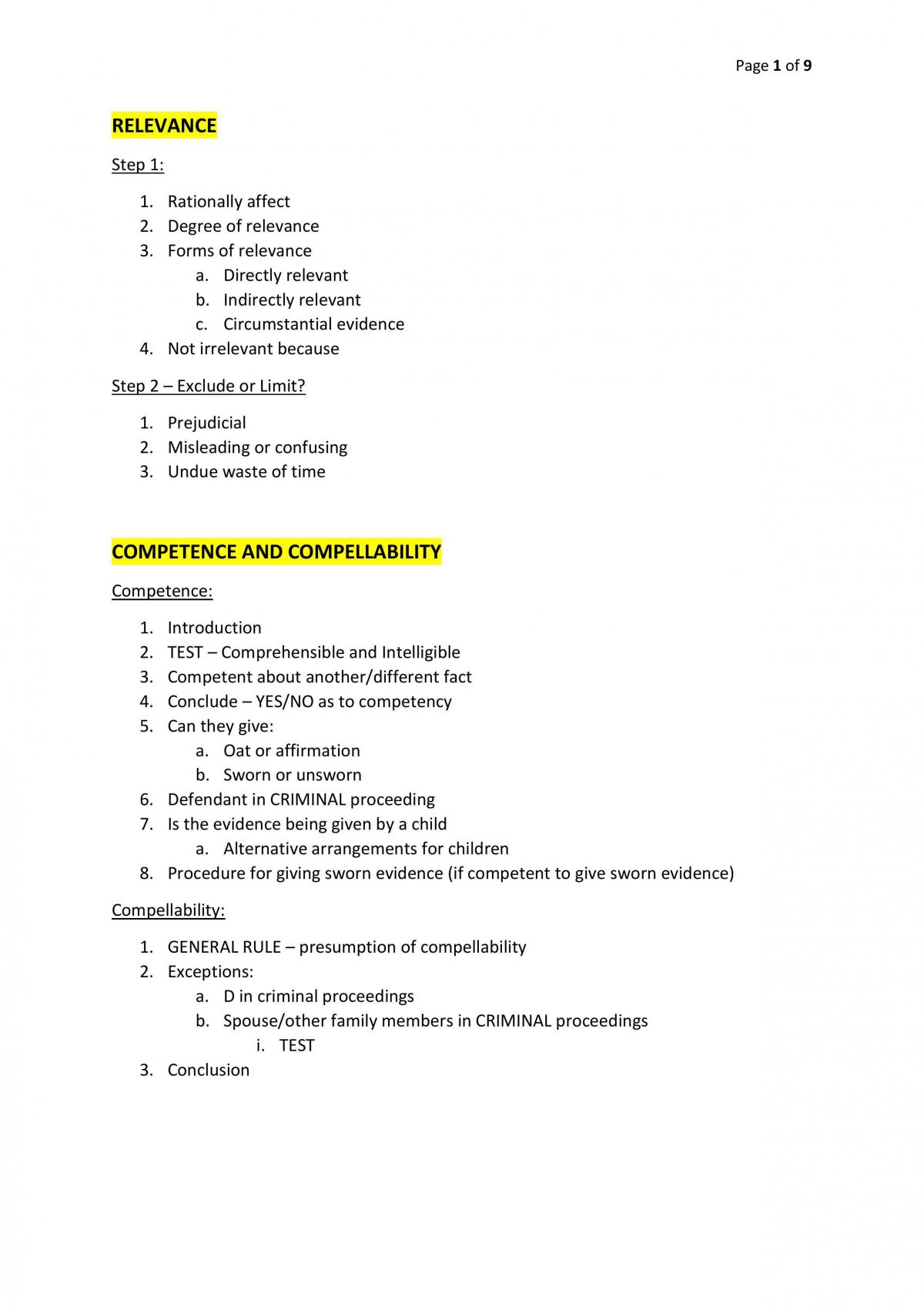 Page 1 of 9

RELEVANCE

Step 1:

1. Rationally affect
2. Degree of relevance
3. Forms of relevance
a. Directly relevant
b. Indirectly relevant
c. Circumstantial evidence
4. Not irrelevant because

Step 2 – Exclude or Limit?

1. Prejudicial
2. Misleading or confusing
3. Undue waste of time

COMPETENCE AND COMPELLABILITY

Competence:

1. Introduction
2. TEST – Comprehensible and Intelligible
3. Competent about another/different fact
4. Conclude – YES/NO as to competency
5. Can they give:
a. Oat or affirmation
b. Sworn or unsworn
6. Defendant in CRIMINAL proceeding
7. Is the evidence being given by a child
a. Alternative arrangements for children
8. Procedure for giving sworn evidence (if competent to give sworn evidence)

Compellability:

1. GENERAL RULE – presumption of compellability
2. Exceptions:
a. D in criminal proceedings
b. Spouse/other family members in CRIMINAL proceedings
i. TEST
3. Conclusion